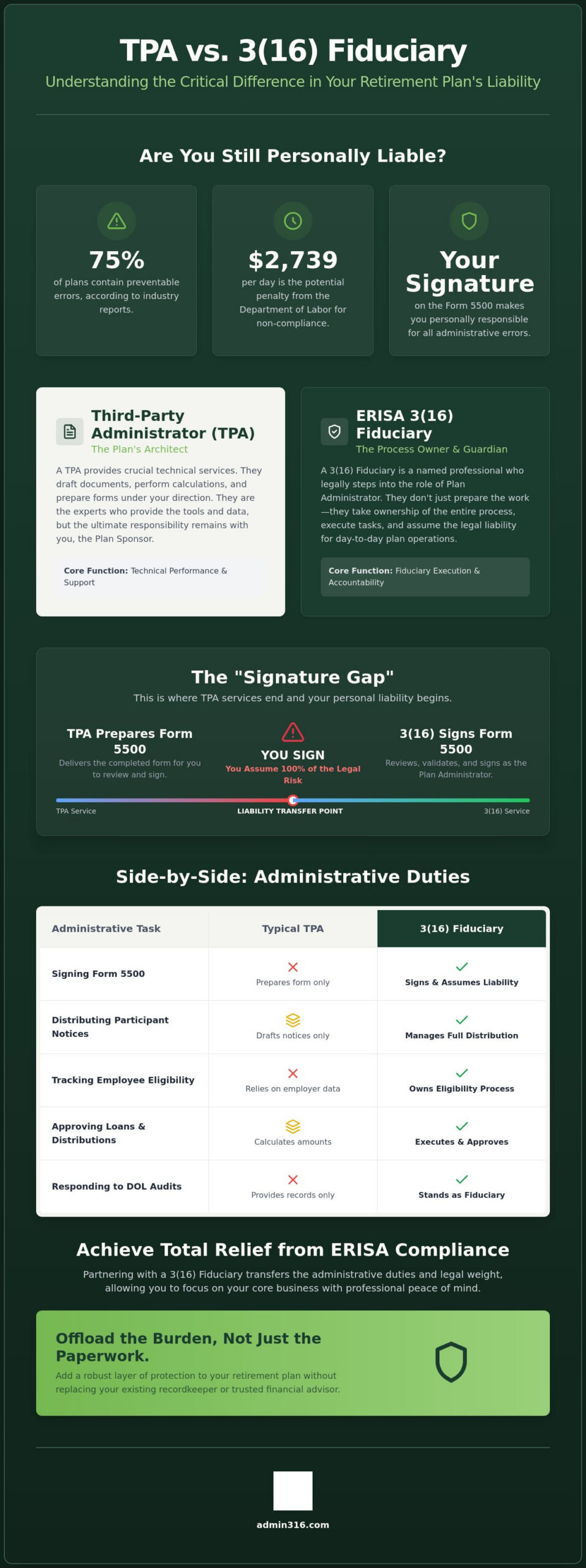 TPA vs. 3(16) Fiduciary

Understanding the Critical Difference in Your Retirement Plan's Liability

Are You Still Personally Liable?

75%
of plans contain preventable errors, according to industry reports.

$2,739
per day is the potential penalty from the Department of Labor for non-compliance.

Your Signature
on the Form 5500 makes you personally responsible for all administrative errors.

Third-Party Administrator (TPA)
The Plan's Architect

A TPA provides crucial technical services. They draft documents, perform calculations, and prepare forms under your direction. They are the experts who provide the tools and data, but the ultimate responsibility remains with you, the Plan Sponsor.

Core Function: Technical Performance & Support

ERISA 3(16) Fiduciary
The Process Owner & Guardian

A 3(16) Fiduciary is a named professional who legally steps into the role of Plan Administrator. They don't just prepare the work—they take ownership of the entire process, execute tasks, and assume the legal liability for day-to-day plan operations.

Core Function: Fiduciary Execution & Accountability

The "Signature Gap"

This is where TPA services end and your personal liability begins.

TPA Prepares Form 5500
Delivers the completed form for you to review and sign.

YOU SIGN
You Assume 100% of the Legal Risk

3(16) Signs Form 5500
Reviews, validates, and signs as the Plan Administrator.

TPA Service
LIABILITY TRANSFER POINT
3(16) Service

Side-by-Side: Administrative Duties

| Administrative Task | Typical TPA | 3(16) Fiduciary |
|---|---|---|
| Signing Form 5500 | Prepares form only | Signs & Assumes Liability |
| Distributing Participant Notices | Drafts notices only | Manages Full Distribution |
| Tracking Employee Eligibility | Relies on employer data | Owns Eligibility Process |
| Approving Loans & Distributions | Calculates amounts | Executes & Approves |
| Responding to DOL Audits | Provides records only | Stands as Fiduciary |

Achieve Total Relief from ERISA Compliance

Partnering with a 3(16) Fiduciary transfers the administrative duties and legal weight, allowing you to focus on your core business with professional peace of mind.

Offload the Burden, Not Just the Paperwork.

Add a robust layer of protection to your retirement plan without replacing your existing recordkeeper or trusted financial advisor.

admin316.com